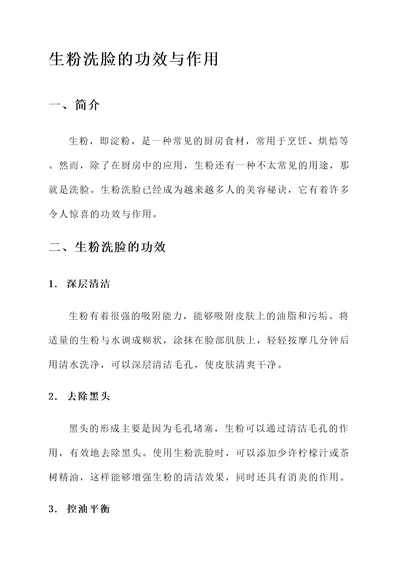 生粉洗脸的功效与作用

一、简介

生粉，即淀粉，是一种常见的厨房食材，常用于烹饪、烘焙等。然而，除了在厨房中的应用，生粉还有一种不太常见的用途，那就是洗脸。生粉洗脸已经成为越来越多人的美容秘诀，它有着许多令人惊喜的功效与作用。

二、生粉洗脸的功效

1. 深层清洁

生粉有着很强的吸附能力，能够吸附皮肤上的油脂和污垢。将适量的生粉与水调成糊状，涂抹在脸部肌肤上，轻轻按摩几分钟后用清水洗净，可以深层清洁毛孔，使皮肤清爽干净。

2. 去除黑头

黑头的形成主要是因为毛孔堵塞，生粉可以通过清洁毛孔的作用，有效地去除黑头。使用生粉洗脸时，可以添加少许柠檬汁或茶树精油，这样能够增强生粉的清洁效果，同时还具有消炎的作用。

3. 控油平衡